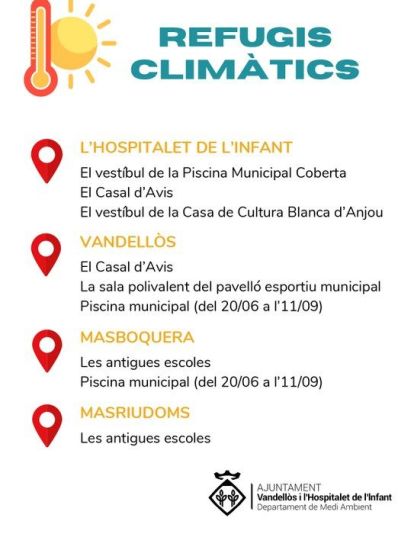 REFUGIS CLIMÀTICS

L'HOSPITALET DE L'INFANT

El vestíbul de la Piscina Municipal Coberta
El Casal d'Avis
El vestíbul de la Casa de Cultura Blanca d'Anjou

VANDELLÒS

El Casal d'Avis
La sala polivalent del pavelló esportiu municipal
Piscina municipal (del 20/06 a l'11/09)

MASBOQUERA

Les antigues escoles
Piscina municipal (del 20/06 a l'11/09)

MASRIUDOMS

Les antigues escoles

AJUNTAMENT
Vandellòs i l'Hospitalet de l'Infant
Departament de Medi Ambient